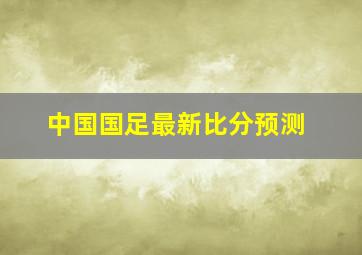 中国国足最新比分预测